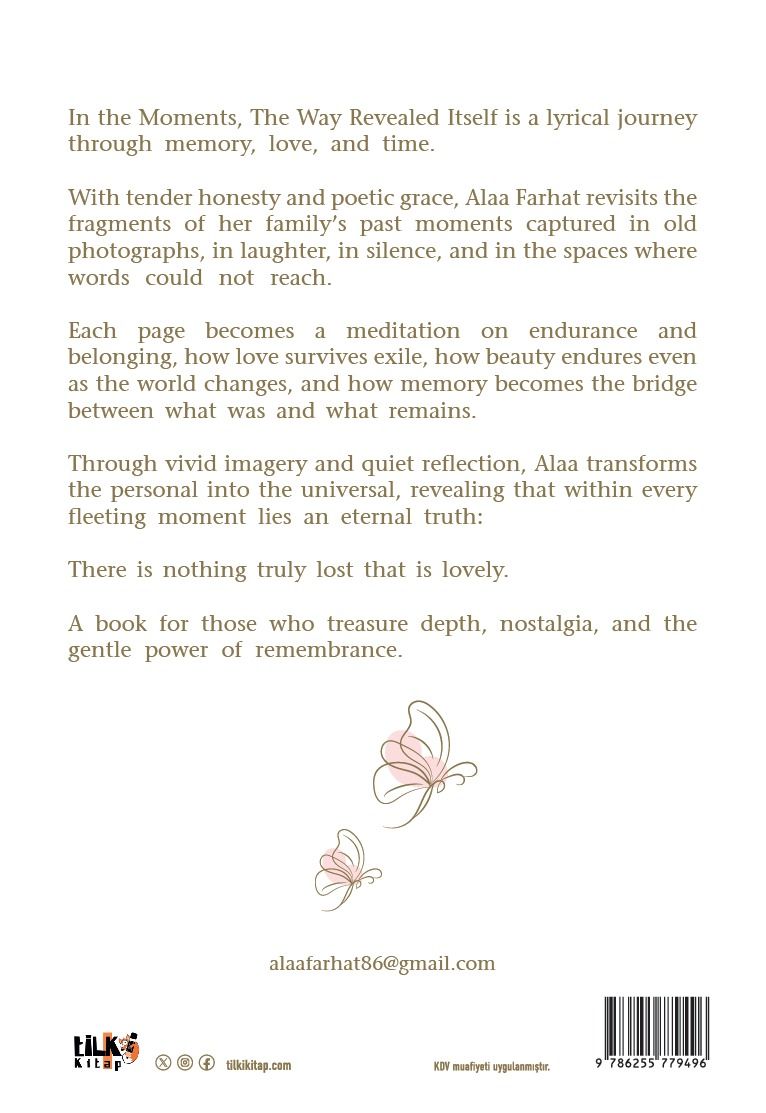 In the Moments, The Way Revealed Itself is a lyrical journey through memory, love, and time.

With tender honesty and poetic grace, Alaa Farhat revisits the fragments of her family's past moments captured in old photographs, in laughter, in silence, and in the spaces where words could not reach.

Each page becomes a meditation on endurance and belonging, how love survives exile, how beauty endures even as the world changes, and how memory becomes the bridge between what was and what remains.

Through vivid imagery and quiet reflection, Alaa transforms the personal into the universal, revealing that within every fleeting moment lies an eternal truth:

There is nothing truly lost that is lovely.

A book for those who treasure depth, nostalgia, and the gentle power of remembrance.

alaafarhat86@gmail.com

tilki Kitap

tilkikitap.com

KDV muafiyeti uygulanmıştır.

9 786255 779496